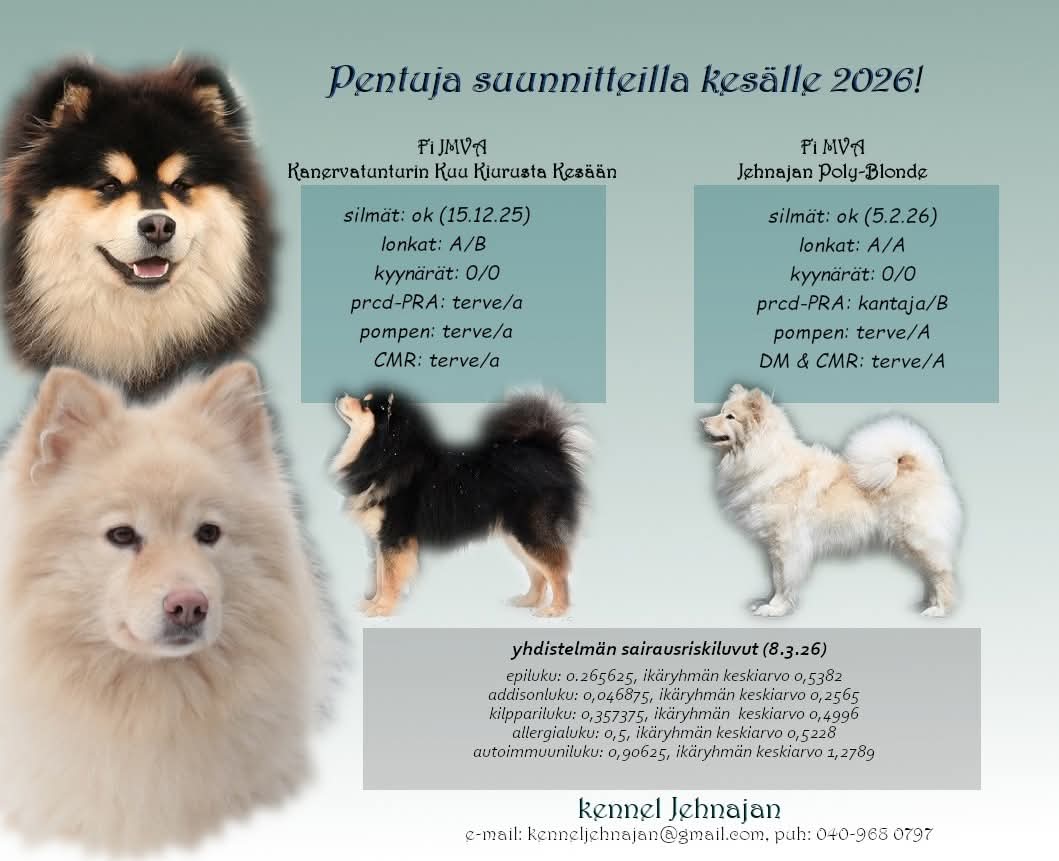 Pentuja suunnitteilla kesälle 2026!

Fi JMVA
Kanervatunturin Kuu Kiurusta Kesään

silmät: ok (15.12.25)
lonkat: A/B
kyynärät: 0/0
prcd-PRA: terve/a
pompen: terve/a
CMR: terve/a

Fi MVA
Jehnajan Poly-Blonde

silmät: ok (5.2.26)
lonkat: A/A
kyynärät: 0/0
prcd-PRA: kantaja/B
pompen: terve/A
DM & CMR: terve/A

yhdistelmän sairausriskiluvut (8.3.26)
epiluku: 0.265625, ikäryhmän keskiarvo 0,5382
addisonluku: 0,046875, ikäryhmän keskiarvo 0,2565
kilppariluku: 0,357375, ikäryhmän keskiarvo 0,4996
allergialuku: 0,5, ikäryhmän keskiarvo 0,5228
autoimmuuniluku: 0,90625, ikäryhmän keskiarvo 1,2789

kennel Jehnajan
e-mail: kenneljehnajan@gmail.com, puh: 040-968 0797